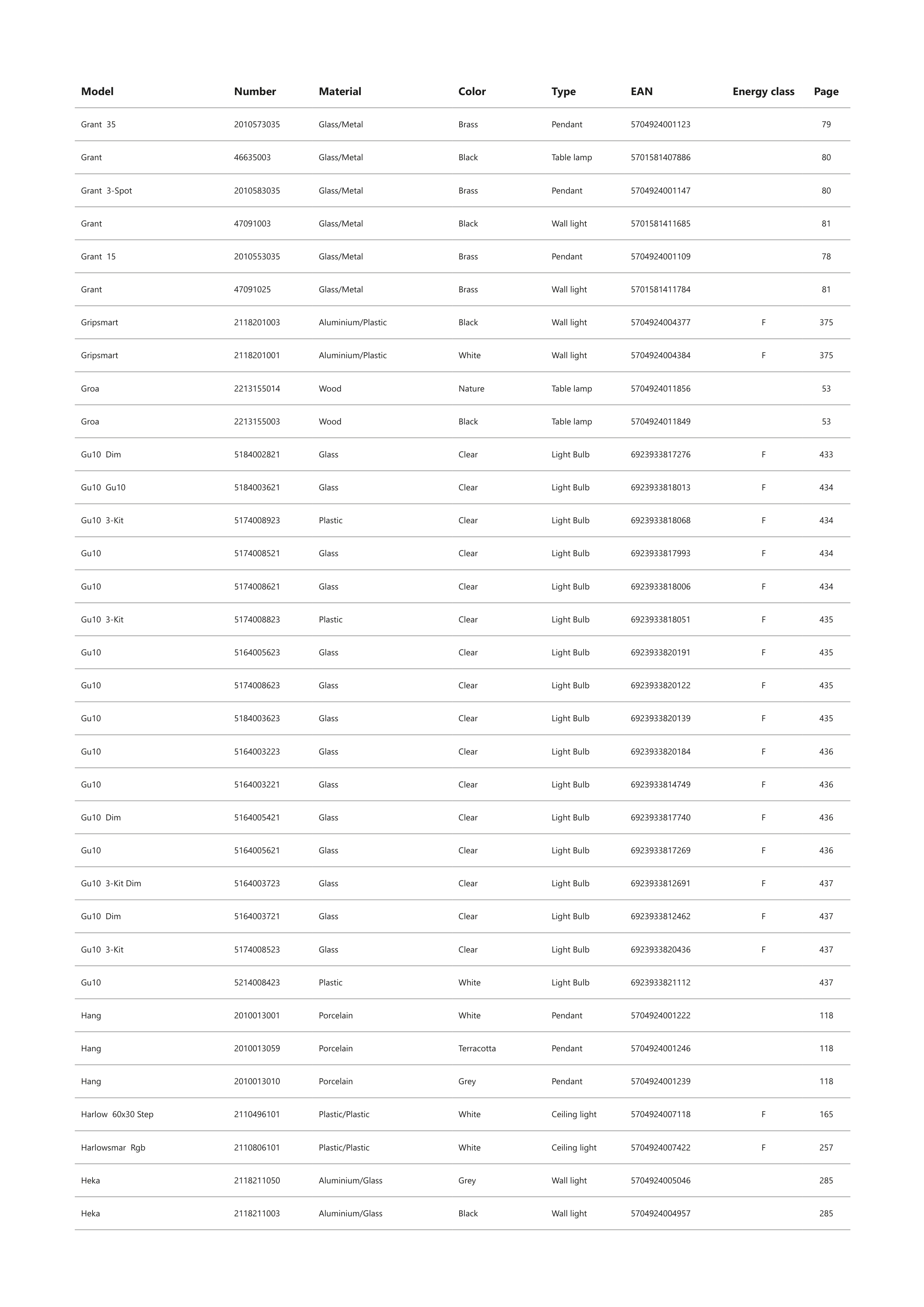 | Model | Number | Material | Color | Type | EAN | Energy class | Page |
|---|---|---|---|---|---|---|---|
| Grant 35 | 2010573035 | Glass/Metal | Brass | Pendant | 5704924001123 | | 79 |
| Grant | 46635003 | Glass/Metal | Black | Table lamp | 5701581407886 | | 80 |
| Grant 3-Spot | 2010583035 | Glass/Metal | Brass | Pendant | 5704924001147 | | 80 |
| Grant | 47091003 | Glass/Metal | Black | Wall light | 5701581411685 | | 81 |
| Grant 15 | 2010553035 | Glass/Metal | Brass | Pendant | 5704924001109 | | 78 |
| Grant | 47091025 | Glass/Metal | Brass | Wall light | 5701581411784 | | 81 |
| Gripsmart | 2118201003 | Aluminium/Plastic | Black | Wall light | 5704924004377 | F | 375 |
| Gripsmart | 2118201001 | Aluminium/Plastic | White | Wall light | 5704924004384 | F | 375 |
| Groa | 2213155014 | Wood | Nature | Table lamp | 5704924011856 | | 53 |
| Groa | 2213155003 | Wood | Black | Table lamp | 5704924011849 | | 53 |
| Gu10 Dim | 5184002821 | Glass | Clear | Light Bulb | 6923933817276 | F | 433 |
| Gu10 Gu10 | 5184003621 | Glass | Clear | Light Bulb | 6923933818013 | F | 434 |
| Gu10 3-Kit | 5174008923 | Plastic | Clear | Light Bulb | 6923933818068 | F | 434 |
| Gu10 | 5174008521 | Glass | Clear | Light Bulb | 6923933817993 | F | 434 |
| Gu10 | 5174008621 | Glass | Clear | Light Bulb | 6923933818006 | F | 434 |
| Gu10 3-Kit | 5174008823 | Plastic | Clear | Light Bulb | 6923933818051 | F | 435 |
| Gu10 | 5164005623 | Glass | Clear | Light Bulb | 6923933820191 | F | 435 |
| Gu10 | 5174008623 | Glass | Clear | Light Bulb | 6923933820122 | F | 435 |
| Gu10 | 5184003623 | Glass | Clear | Light Bulb | 6923933820139 | F | 435 |
| Gu10 | 5164003223 | Glass | Clear | Light Bulb | 6923933820184 | F | 436 |
| Gu10 | 5164003221 | Glass | Clear | Light Bulb | 6923933814749 | F | 436 |
| Gu10 Dim | 5164005421 | Glass | Clear | Light Bulb | 6923933817740 | F | 436 |
| Gu10 | 5164005621 | Glass | Clear | Light Bulb | 6923933817269 | F | 436 |
| Gu10 3-Kit Dim | 5164003723 | Glass | Clear | Light Bulb | 6923933812691 | F | 437 |
| Gu10 Dim | 5164003721 | Glass | Clear | Light Bulb | 6923933812462 | F | 437 |
| Gu10 3-Kit | 5174008523 | Glass | Clear | Light Bulb | 6923933820436 | F | 437 |
| Gu10 | 5214008423 | Plastic | White | Light Bulb | 6923933821112 | | 437 |
| Hang | 2010013001 | Porcelain | White | Pendant | 5704924001222 | | 118 |
| Hang | 2010013059 | Porcelain | Terracotta | Pendant | 5704924001246 | | 118 |
| Hang | 2010013010 | Porcelain | Grey | Pendant | 5704924001239 | | 118 |
| Harlow 60x30 Step | 2110496101 | Plastic/Plastic | White | Ceiling light | 5704924007118 | F | 165 |
| Harlowsmar Rgb | 2110806101 | Plastic/Plastic | White | Ceiling light | 5704924007422 | F | 257 |
| Heka | 2118211050 | Aluminium/Glass | Grey | Wall light | 5704924005046 | | 285 |
| Heka | 2118211003 | Aluminium/Glass | Black | Wall light | 5704924004957 | | 285 |